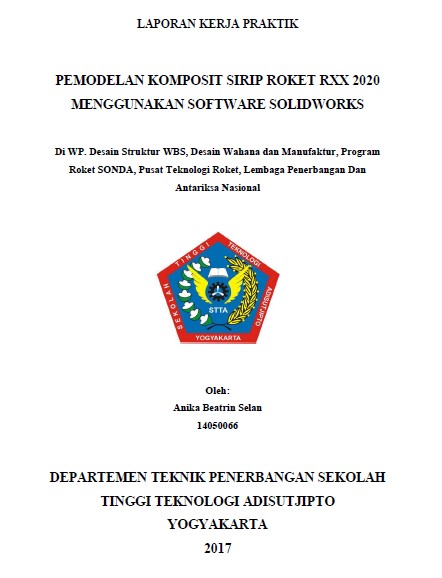 LAPORAN KERJA PRAKTIK

PEMODELAN KOMPOSIT SIRIP ROKET RXX 2020 MENGGUNAKAN SOFTWARE SOLIDWORKS

Di WP. Desain Struktur WBS, Desain Wahana dan Manufaktur, Program Roket SONDA, Pusat Teknologi Roket, Lembaga Penerbangan Dan Antariksa Nasional

SEKOLAH TINGGI TEKNOLOGI ADISUTJIPTO
STTA
YOGYAKARTA

Oleh:
Anika Beatrin Selan
14050066

DEPARTEMEN TEKNIK PENERBANGAN SEKOLAH TINGGI TEKNOLOGI ADISUTJIPTO
YOGYAKARTA
2017